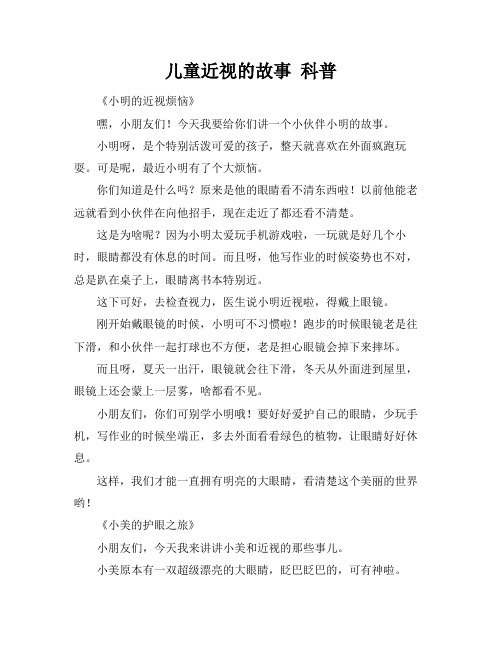 儿童近视的故事 科普

《小明的近视烦恼》

嘿，小朋友们！今天我要给你们讲一个小伙伴小明的故事。

小明呀，是个特别活泼可爱的孩子，整天就喜欢在外面疯跑玩耍。可是呢，最近小明有了个大烦恼。

你们知道是什么吗？原来是他的眼睛看不清东西啦！以前他能老远就看到小伙伴在向他招手，现在走近了都还看不清楚。

这是为啥呢？因为小明太爱玩手机游戏啦，一玩就是好几个小时，眼睛都没有休息的时间。而且呀，他写作业的时候姿势也不对，总是趴在桌子上，眼睛离书本特别近。

这下可好，去检查视力，医生说小明近视啦，得戴上眼镜。

刚开始戴眼镜的时候，小明可不习惯啦！跑步的时候眼镜老是往下滑，和小伙伴一起打球也不方便，老是担心眼镜会掉下来摔坏。

而且呀，夏天一出汗，眼镜就会往下滑，冬天从外面进到屋里，眼镜上还会蒙上一层雾，啥都看不见。

小朋友们，你们可别学小明哦！要好好爱护自己的眼睛，少玩手机，写作业的时候坐端正，多去外面看看绿色的植物，让眼睛好好休息。

这样，我们才能一直拥有明亮的大眼睛，看清楚这个美丽的世界哟！

《小美的护眼之旅》

小朋友们，今天我来讲讲小美和近视的那些事儿。

小美原本有一双超级漂亮的大眼睛，眨巴眨巴的，可有神啦。